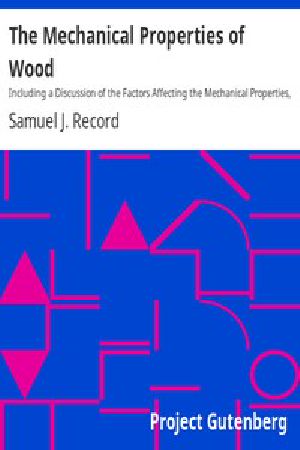 The Mechanical Properties of Wood

Including a Discussion of the Factors Affecting the Mechanical Properties,

Samuel J. Record

Project Gutenberg